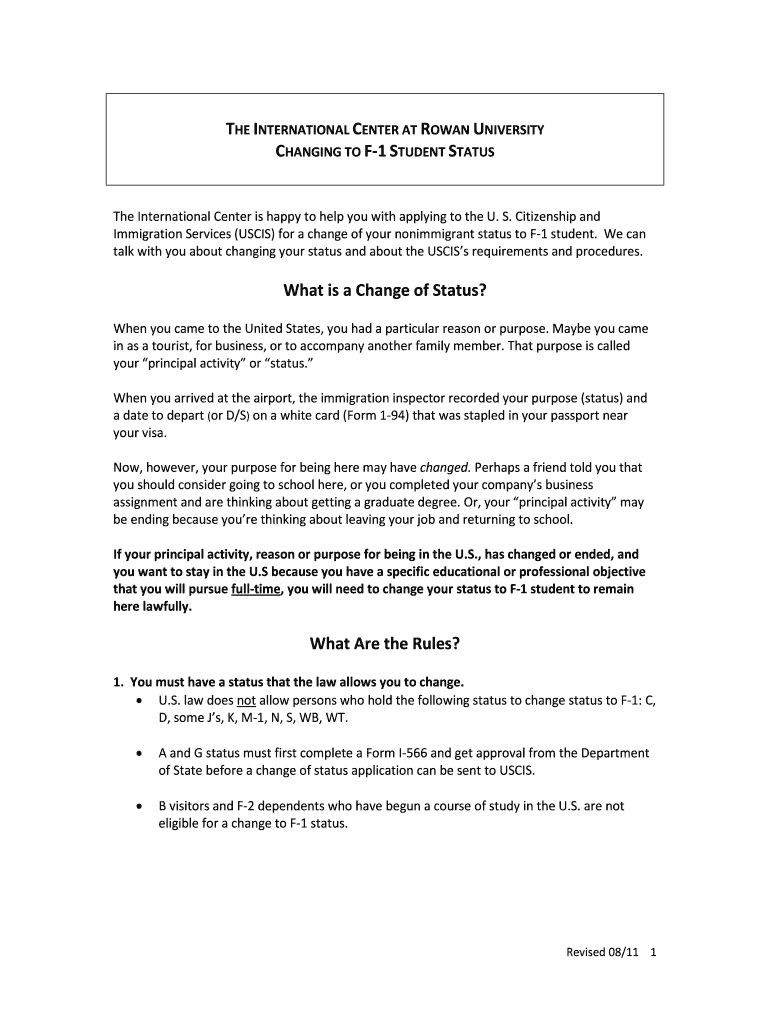 THE INTERNATIONAL CENTER AT ROWAN UNIVERSITY
CHANGING TO F-1 STUDENT STATUS

The International Center is happy to help you with applying to the U. S. Citizenship and Immigration Services (USCIS) for a change of your nonimmigrant status to F-1 student. We can talk with you about changing your status and about the USCIS's requirements and procedures.

What is a Change of Status?

When you came to the United States, you had a particular reason or purpose. Maybe you came in as a tourist, for business, or to accompany another family member. That purpose is called your "principal activity" or "status."

When you arrived at the airport, the immigration inspector recorded your purpose (status) and a date to depart (or D/S) on a white card (Form 1-94) that was stapled in your passport near your visa.

Now, however, your purpose for being here may have changed. Perhaps a friend told you that you should consider going to school here, or you completed your company's business assignment and are thinking about getting a graduate degree. Or, your "principal activity" may be ending because you're thinking about leaving your job and returning to school.

If your principal activity, reason or purpose for being in the U.S., has changed or ended, and you want to stay in the U.S because you have a specific educational or professional objective that you will pursue full-time, you will need to change your status to F-1 student to remain here lawfully.

What Are the Rules?

1. You must have a status that the law allows you to change.
• U.S. law does not allow persons who hold the following status to change status to F-1: C, D, some J's, K, M-1, N, S, WB, WT.

• A and G status must first complete a Form I-566 and get approval from the Department of State before a change of status application can be sent to USCIS.

• B visitors and F-2 dependents who have begun a course of study in the U.S. are not eligible for a change to F-1 status.

Revised 08/11 1